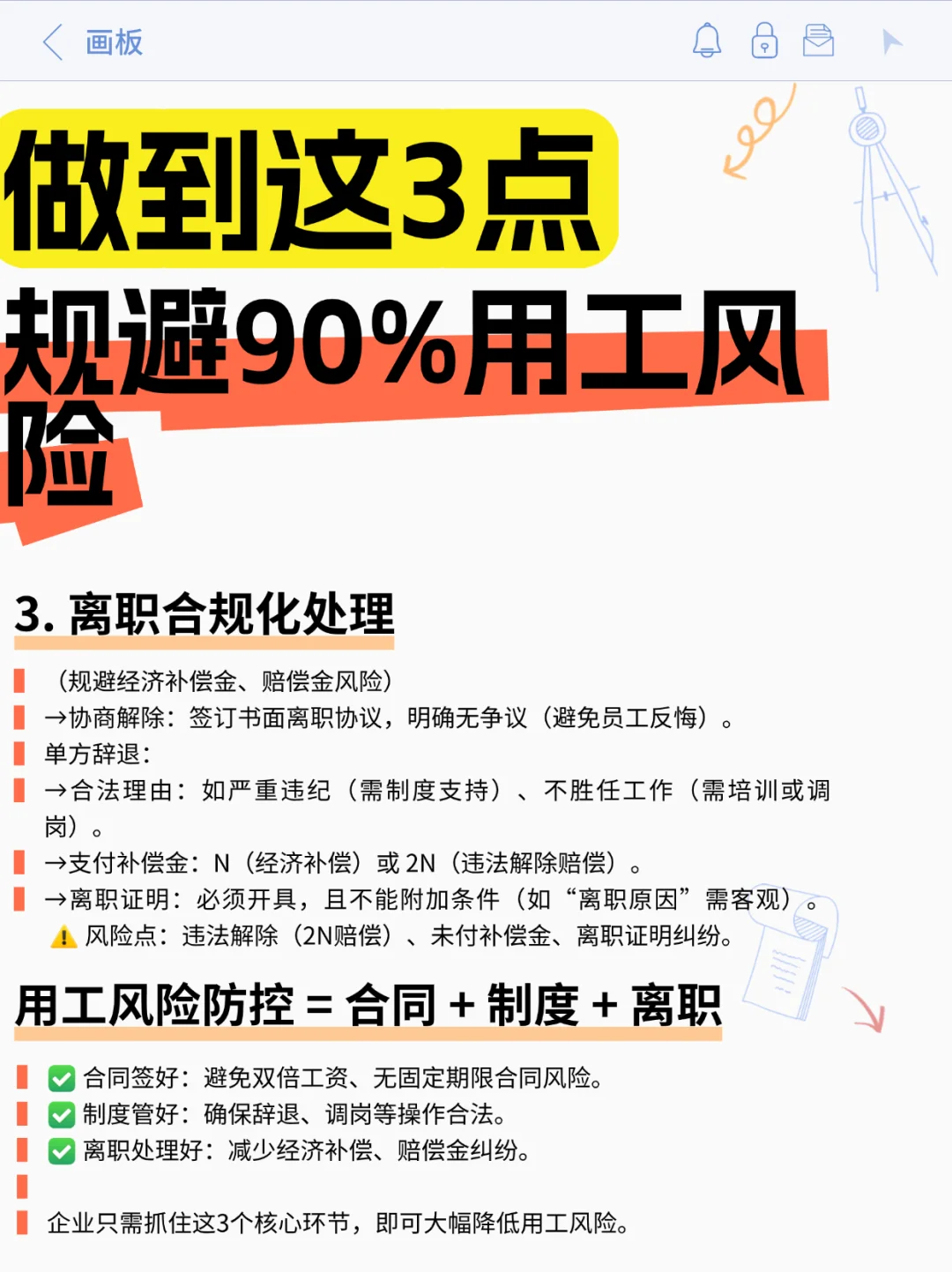 画板

做到这3点
规避90%用工风险

3. 离职合规化处理

（规避经济补偿金、赔偿金风险）
→协商解除：签订书面离职协议，明确无争议（避免员工反悔）。
单方辞退：
→合法理由：如严重违纪（需制度支持）、不胜任工作（需培训或调岗）。
→支付补偿金：N（经济补偿）或 2N（违法解除赔偿）。
→离职证明：必须开具，且不能附加条件（如“离职原因”需客观）。
⚠️ 风险点：违法解除（2N赔偿）、未付补偿金、离职证明纠纷。

用工风险防控 = 合同 + 制度 + 离职

✅ 合同签好：避免双倍工资、无固定期限合同风险。
✅ 制度管好：确保辞退、调岗等操作合法。
✅ 离职处理好：减少经济补偿、赔偿金纠纷。

企业只需抓住这3个核心环节，即可大幅降低用工风险。